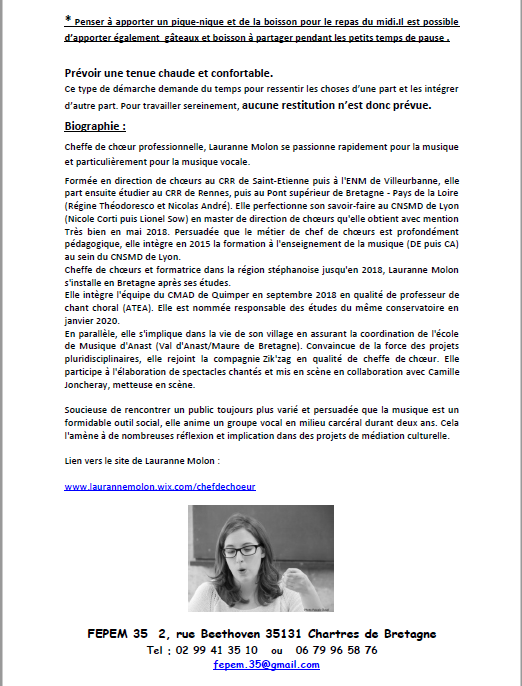 * Penser à apporter un pique-nique et de la boisson pour le repas du midi.Il est possible d'apporter également gâteaux et boisson à partager pendant les petits temps de pause .

Prévoir une tenue chaude et confortable.
Ce type de démarche demande du temps pour ressentir les choses d'une part et les intégrer d'autre part. Pour travailler sereinement, aucune restitution n'est donc prévue.

Biographie :

Cheffe de chœur professionnelle, Lauranne Molon se passionne rapidement pour la musique et particulièrement pour la musique vocale.

Formée en direction de chœurs au CRR de Saint-Etienne puis à l'ENM de Villeurbanne, elle part ensuite étudier au CRR de Rennes, puis au Pont supérieur de Bretagne - Pays de la Loire (Régine Théodoresco et Nicolas André). Elle perfectionne son savoir-faire au CNSMD de Lyon (Nicole Corti puis Lionel Sow) en master de direction de chœurs qu'elle obtient avec mention Très bien en mai 2018. Persuadée que le métier de chef de chœurs est profondément pédagogique, elle intègre en 2015 la formation à l'enseignement de la musique (DE puis CA) au sein du CNSMD de Lyon.
Cheffe de chœurs et formatrice dans la région stéphanoise jusqu'en 2018, Lauranne Molon s'installe en Bretagne après ses études.
Elle intègre l'équipe du CMAD de Quimper en septembre 2018 en qualité de professeur de chant choral (ATEA). Elle est nommée responsable des études du même conservatoire en janvier 2020.
En parallèle, elle s'implique dans la vie de son village en assurant la coordination de l'école de Musique d'Anast (Val d'Anast/Maure de Bretagne). Convaincue de la force des projets pluridisciplinaires, elle rejoint la compagnie Zik'zag en qualité de cheffe de chœur. Elle participe à l'élaboration de spectacles chantés et mis en scène en collaboration avec Camille Joncheray, metteuse en scène.

Soucieuse de rencontrer un public toujours plus varié et persuadée que la musique est un formidable outil social, elle anime un groupe vocal en milieu carcéral durant deux ans. Cela l'amène à de nombreuses réflexion et implication dans des projets de médiation culturelle.

Lien vers le site de Lauranne Molon :

www.laurannemolon.wix.com/chefdechoeur

FEPEM 35 2, rue Beethoven 35131 Chartres de Bretagne
Tel : 02 99 41 35 10 ou 06 79 96 58 76
fepem.35@gmail.com